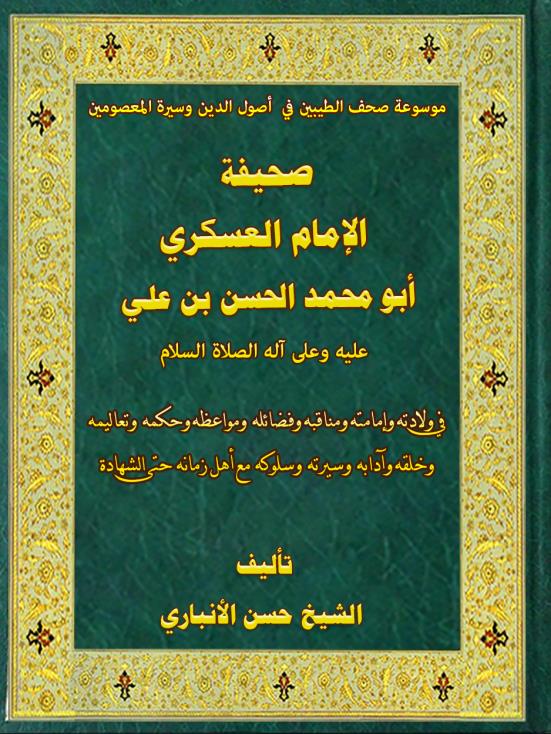 موسوعة صحف الطيبين في أصول الدين وسيرة المعصومين

صحيفة
الإمام العسكري
أبو محمد الحسن بن علي
عليه وعلى آله الصلاة السلام

في ولادته وإمامته ومناقبه وفضائله ومواعظه وحكمه وتعاليمه وخلقه وآدابه وسيرته وسلوكه مع أهل زمانه حتى الشهادة

تأليف
الشيخ حسن الأنباري